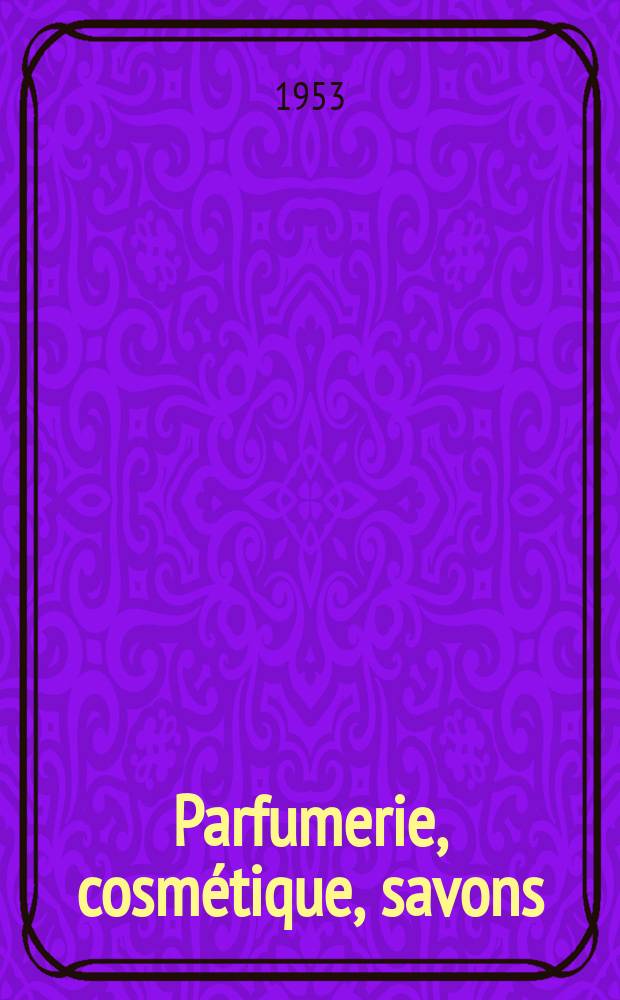 1953

Parfumerie, cosmétique, savons